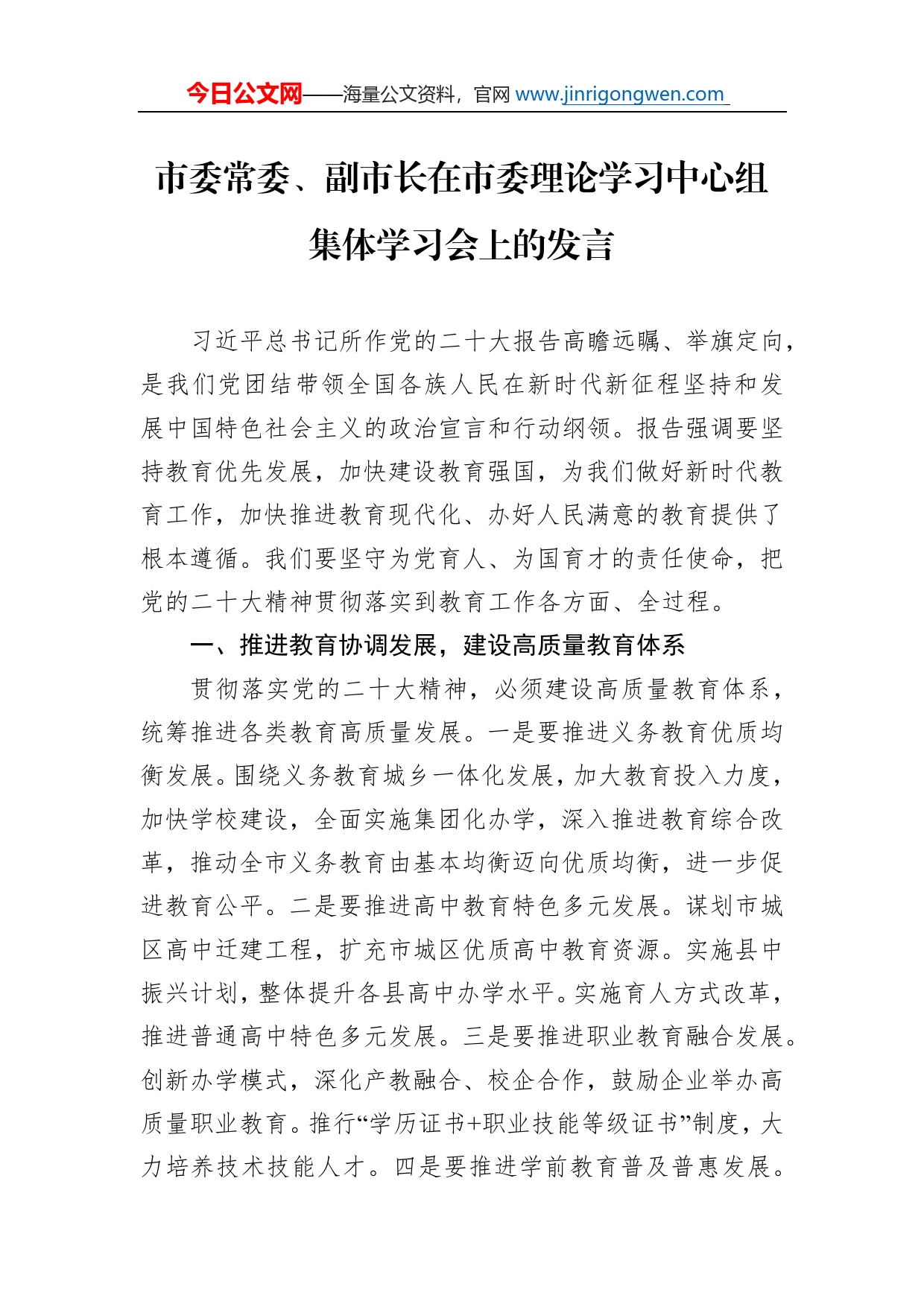 今日公文网——海量公文资料，官网 www.jinrigongwen.com

市委常委、副市长在市委理论学习中心组集体学习会上的发言

习近平总书记所作党的二十大报告高瞻远瞩、举旗定向，是我们党团结带领全国各族人民在新时代新征程坚持和发展中国特色社会主义的政治宣言和行动纲领。报告强调要坚持教育优先发展，加快建设教育强国，为我们做好新时代教育工作，加快推进教育现代化、办好人民满意的教育提供了根本遵循。我们要坚守为党育人、为国育才的责任使命，把党的二十大精神贯彻落实到教育工作各方面、全过程。

一、推进教育协调发展，建设高质量教育体系

贯彻落实党的二十大精神，必须建设高质量教育体系，统筹推进各类教育高质量发展。一是要推进义务教育优质均衡发展。围绕义务教育城乡一体化发展，加大教育投入力度，加快学校建设，全面实施集团化办学，深入推进教育综合改革，推动全市义务教育由基本均衡迈向优质均衡，进一步促进教育公平。二是要推进高中教育特色多元发展。谋划市城区高中迁建工程，扩充市城区优质高中教育资源。实施县中振兴计划，整体提升各县高中办学水平。实施育人方式改革，推进普通高中特色多元发展。三是要推进职业教育融合发展。创新办学模式，深化产教融合、校企合作，鼓励企业举办高质量职业教育。推行“学历证书+职业技能等级证书”制度，大力培养技术技能人才。四是要推进学前教育普及普惠发展。